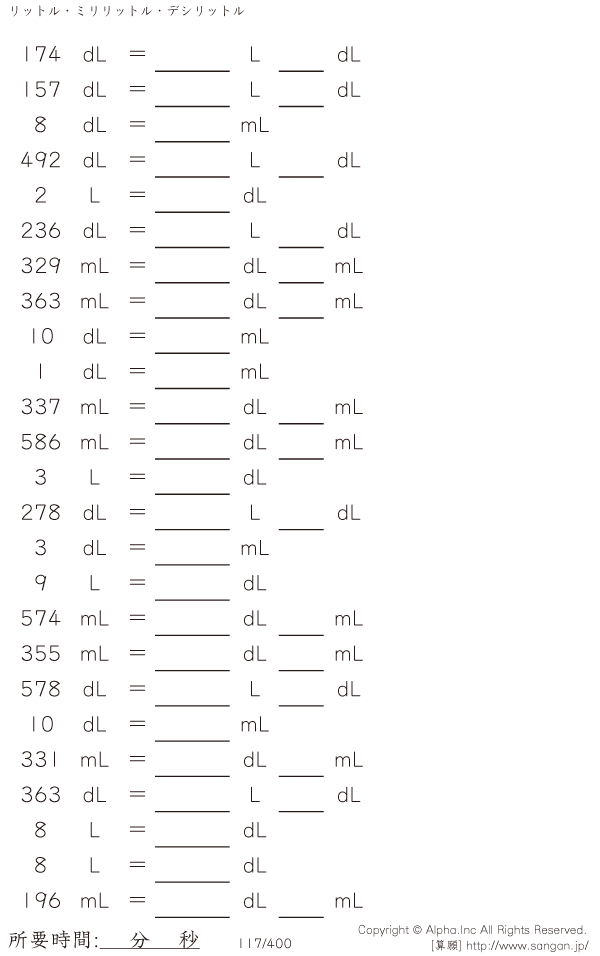 リットル・ミリリットル・デシリットル

174 dL = ____ L ____ dL
157 dL = ____ L ____ dL
8 dL = ____ mL
492 dL = ____ L ____ dL
2 L = ____ dL
236 dL = ____ L ____ dL
329 mL = ____ dL ____ mL
363 mL = ____ dL ____ mL
10 dL = ____ mL
1 dL = ____ mL
337 mL = ____ dL ____ mL
586 mL = ____ dL ____ mL
3 L = ____ dL
278 dL = ____ L ____ dL
3 dL = ____ mL
9 L = ____ dL
574 mL = ____ dL ____ mL
355 mL = ____ dL ____ mL
578 dL = ____ L ____ dL
10 dL = ____ mL
331 mL = ____ dL ____ mL
363 dL = ____ L ____ dL
8 L = ____ dL
8 L = ____ dL
196 mL = ____ dL ____ mL

所要時間:____分____秒 117/400

Copyright © Alpha.Inc All Rights Reserved.
[算願] http://www.sangan.jp/